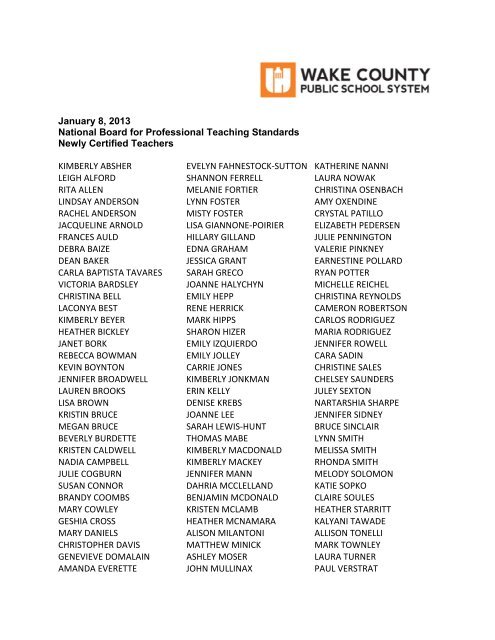 WAKE COUNTY
PUBLIC SCHOOL SYSTEM

January 8, 2013
National Board for Professional Teaching Standards
Newly Certified Teachers

KIMBERLY ABSHER
LEIGH ALFORD
RITA ALLEN
LINDSAY ANDERSON
RACHEL ANDERSON
JACQUELINE ARNOLD
FRANCES AULD
DEBRA BAIZE
DEAN BAKER
CARLA BAPTISTA TAVARES
VICTORIA BARDSLEY
CHRISTINA BELL
LACONYA BEST
KIMBERLY BEYER
HEATHER BICKLEY
JANET BORK
REBECCA BOWMAN
KEVIN BOYNTON
JENNIFER BROADWELL
LAUREN BROOKS
LISA BROWN
KRISTIN BRUCE
MEGAN BRUCE
BEVERLY BURDETTE
KRISTEN CALDWELL
NADIA CAMPBELL
JULIE COGBURN
SUSAN CONNOR
BRANDY COOMBS
MARY COWLEY
GESHIA CROSS
MARY DANIELS
CHRISTOPHER DAVIS
GENEVIEVE DOMALAIN
AMANDA EVERETTE

EVELYN FAHNESTOCK-SUTTON
SHANNON FERRELL
MELANIE FORTIER
LYNN FOSTER
MISTY FOSTER
LISA GIANNONE-POIRIER
HILLARY GILLAND
EDNA GRAHAM
JESSICA GRANT
SARAH GRECO
JOANNE HALYCHYN
EMILY HEPP
RENE HERRICK
MARK HIPPS
SHARON HIZER
EMILY IZQUIERDO
EMILY JOLLEY
CARRIE JONES
KIMBERLY JONKMAN
ERIN KELLY
DENISE KREBS
JOANNE LEE
SARAH LEWIS-HUNT
THOMAS MABE
KIMBERLY MACDONALD
KIMBERLY MACKEY
JENNIFER MANN
DAHRIA MCCLELLAND
BENJAMIN MCDONALD
KRISTEN MCLAMB
HEATHER MCNAMARA
ALISON MILANTONI
MATTHEW MINICK
ASHLEY MOSER
JOHN MULLINAX

KATHERINE NANNI
LAURA NOWAK
CHRISTINA OSENBACH
AMY OXENDINE
CRYSTAL PATILLO
ELIZABETH PEDERSEN
JULIE PENNINGTON
VALERIE PINKNEY
EARNESTINE POLLARD
RYAN POTTER
MICHELLE REICHEL
CHRISTINA REYNOLDS
CAMERON ROBERTSON
CARLOS RODRIGUEZ
MARIA RODRIGUEZ
JENNIFER ROWELL
CARA SADIN
CHRISTINE SALES
CHELSEY SAUNDERS
JULEY SEXTON
NARTARSHIA SHARPE
JENNIFER SIDNEY
BRUCE SINCLAIR
LYNN SMITH
MELISSA SMITH
RHONDA SMITH
MELODY SOLOMON
KATIE SOPKO
CLAIRE SOULES
HEATHER STARRITT
KALYANI TAWADE
ALLISON TONELLI
MARK TOWNLEY
LAURA TURNER
PAUL VERSTRAT